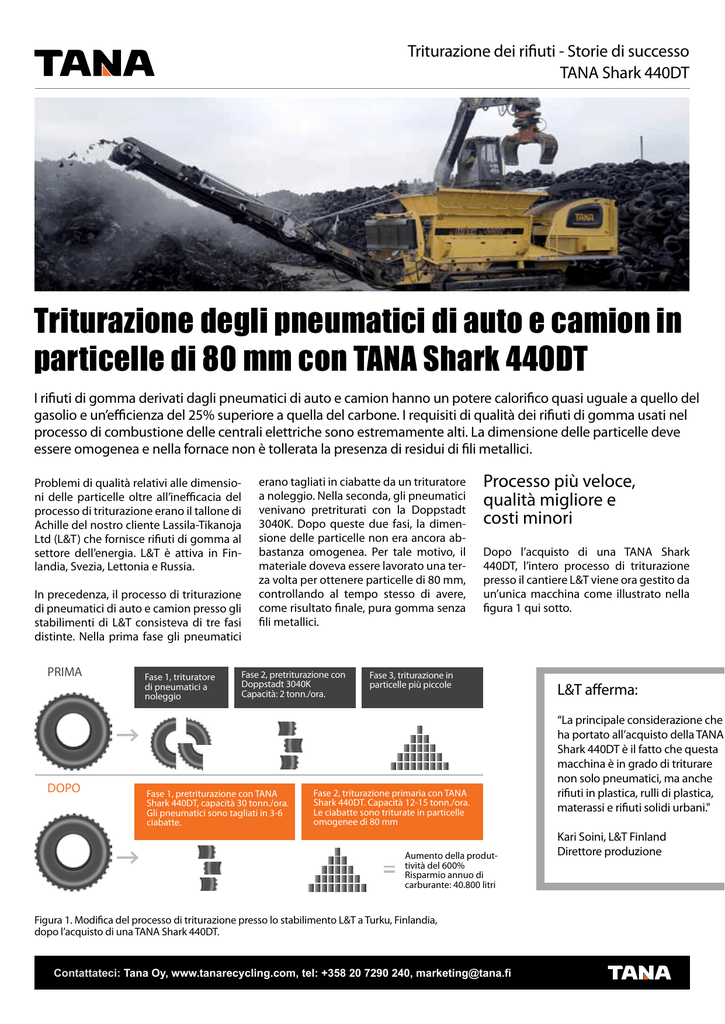 TANA

Triturazione dei rifiuti - Storie di successo
TANA Shark 440DT

TANA

Triturazione degli pneumatici di auto e camion in particelle di 80 mm con TANA Shark 440DT

I rifiuti di gomma derivati dagli pneumatici di auto e camion hanno un potere calorifico quasi uguale a quello del gasolio e un'efficienza del 25% superiore a quella del carbone. I requisiti di qualità dei rifiuti di gomma usati nel processo di combustione delle centrali elettriche sono estremamente alti. La dimensione delle particelle deve essere omogenea e nella fornace non è tollerata la presenza di residui di fili metallici.

Problemi di qualità relativi alle dimensioni delle particelle oltre all'inefficacia del processo di triturazione erano il tallone di Achille del nostro cliente Lassila-Tikanoja Ltd (L&T) che fornisce rifiuti di gomma al settore dell'energia. L&T è attiva in Finlandia, Svezia, Lettonia e Russia.

In precedenza, il processo di triturazione di pneumatici di auto e camion presso gli stabilimenti di L&T consisteva di tre fasi distinte. Nella prima fase gli pneumatici erano tagliati in ciabatte da un trituratore a noleggio. Nella seconda, gli pneumatici venivano pretriturati con la Doppstadt 3040K. Dopo queste due fasi, la dimensione delle particelle non era ancora abbastanza omogenea. Per tale motivo, il materiale doveva essere lavorato una terza volta per ottenere particelle di 80 mm, controllando al tempo stesso di avere, come risultato finale, pura gomma senza fili metallici.

Processo più veloce, qualità migliore e costi minori

Dopo l'acquisto di una TANA Shark 440DT, l'intero processo di triturazione presso il cantiere L&T viene ora gestito da un'unica macchina come illustrato nella figura 1 qui sotto.

PRIMA

Fase 1, trituratore di pneumatici a noleggio

Fase 2, pretriturazione con Doppstadt 3040K Capacità: 2 tonn./ora.

Fase 3, triturazione in particelle più piccole

DOPO

Fase 1, pretriturazione con TANA Shark 440DT, capacità 30 tonn./ora. Gli pneumatici sono tagliati in 3-6 ciabatte.

Fase 2, triturazione primaria con TANA Shark 440DT. Capacità 12-15 tonn./ora. Le ciabatte sono triturate in particelle omogenee di 80 mm

=

Aumento della produttività del 600% Risparmio annuo di carburante: 40.800 litri

L&T afferma:

"La principale considerazione che ha portato all'acquisto della TANA Shark 440DT è il fatto che questa macchina è in grado di triturare non solo pneumatici, ma anche rifiuti in plastica, rulli di plastica, materassi e rifiuti solidi urbani."

Kari Soini, L&T Finland
Direttore produzione

Figura 1. Modifica del processo di triturazione presso lo stabilimento L&T a Turku, Finlandia, dopo l'acquisto di una TANA Shark 440DT.

Contattateci: Tana Oy, www.tanarecycling.com, tel: +358 20 7290 240, marketing@tana.fi

TANA